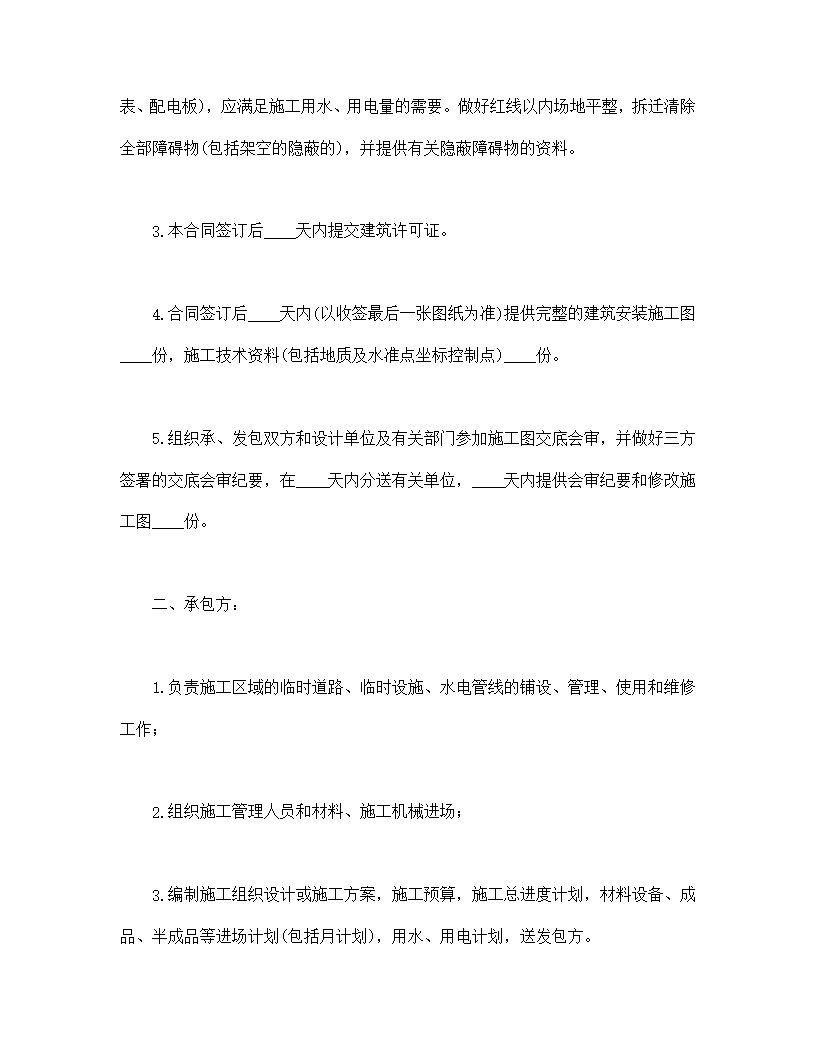 表、配电板），应满足施工用水、用电量的需要。做好红线以内场地平整，拆迁清除全部障碍物(包括架空的隐蔽的)，并提供有关隐蔽障碍物的资料。

3.本合同签订后____天内提交建筑许可证。

4.合同签订后____天内(以收签最后一张图纸为准)提供完整的建筑安装施工图____份，施工技术资料(包括地质及水准点坐标控制点)____份。

5.组织承、发包双方和设计单位及有关部门参加施工图交底会审，并做好三方签署的交底会审纪要，在____天内分送有关单位，____天内提供会审纪要和修改施工图____份。

二、承包方：

1.负责施工区域的临时道路、临时设施、水电管线的铺设、管理、使用和维修工作；

2.组织施工管理人员和材料、施工机械进场；

3.编制施工组织设计或施工方案，施工预算，施工总进度计划，材料设备、成品、半成品等进场计划(包括月计划)，用水、用电计划，送发包方。